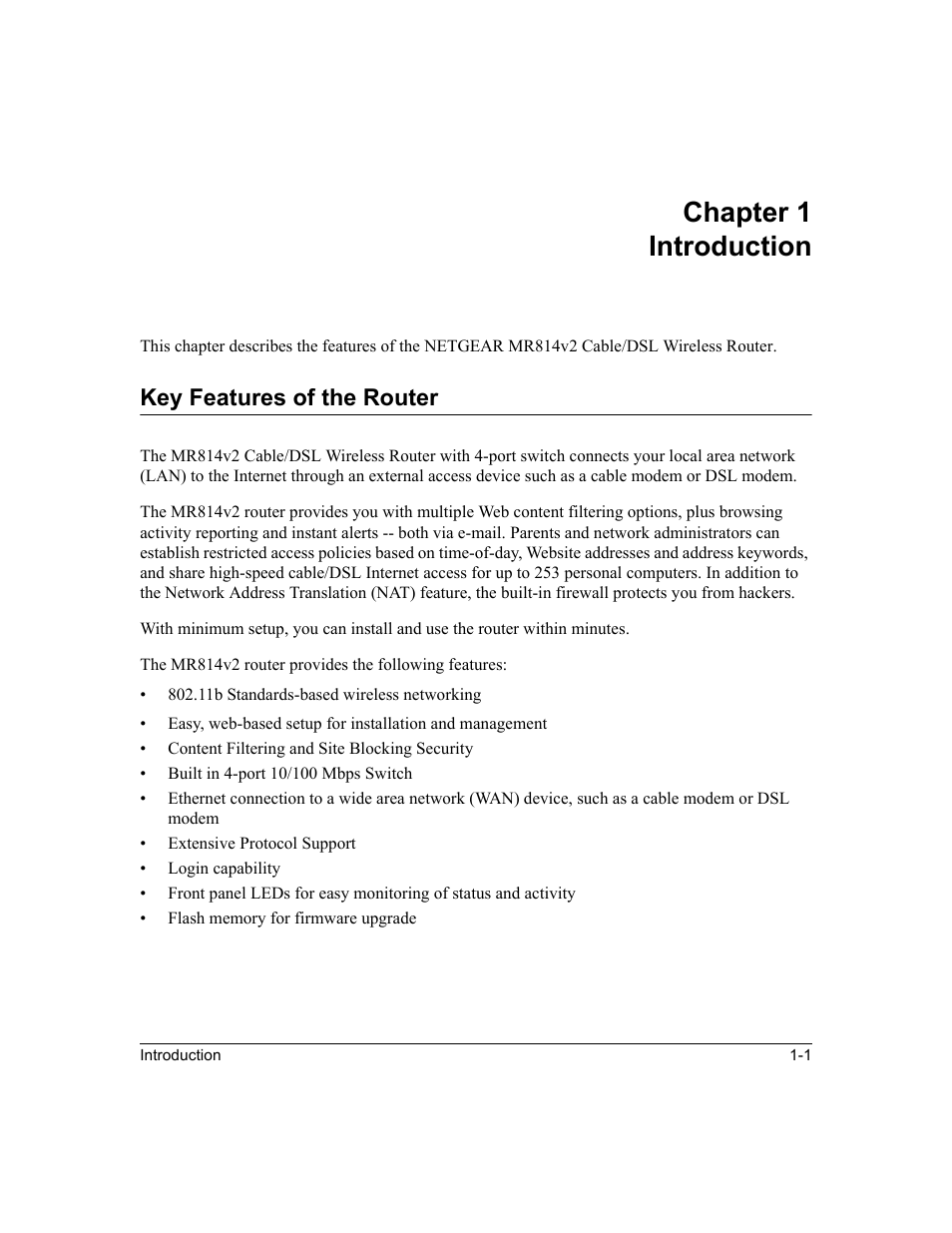 Chapter 1
Introduction

This chapter describes the features of the NETGEAR MR814v2 Cable/DSL Wireless Router.

Key Features of the Router

The MR814v2 Cable/DSL Wireless Router with 4-port switch connects your local area network (LAN) to the Internet through an external access device such as a cable modem or DSL modem.

The MR814v2 router provides you with multiple Web content filtering options, plus browsing activity reporting and instant alerts -- both via e-mail. Parents and network administrators can establish restricted access policies based on time-of-day, Website addresses and address keywords, and share high-speed cable/DSL Internet access for up to 253 personal computers. In addition to the Network Address Translation (NAT) feature, the built-in firewall protects you from hackers.

With minimum setup, you can install and use the router within minutes.

The MR814v2 router provides the following features:

• 802.11b Standards-based wireless networking
• Easy, web-based setup for installation and management
• Content Filtering and Site Blocking Security
• Built in 4-port 10/100 Mbps Switch
• Ethernet connection to a wide area network (WAN) device, such as a cable modem or DSL modem
• Extensive Protocol Support
• Login capability
• Front panel LEDs for easy monitoring of status and activity
• Flash memory for firmware upgrade

Introduction 1-1